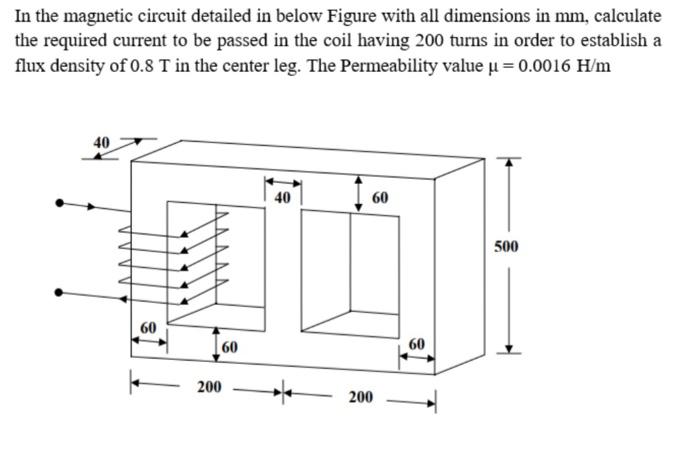 In the magnetic circuit detailed in below Figure with all dimensions in mm, calculate the required current to be passed in the coil having 200 turns in order to establish a flux density of 0.8 T in the center leg. The Permeability value $\mu = 0.0016$ H/m

40
40
60
500
60
60
60
200
200